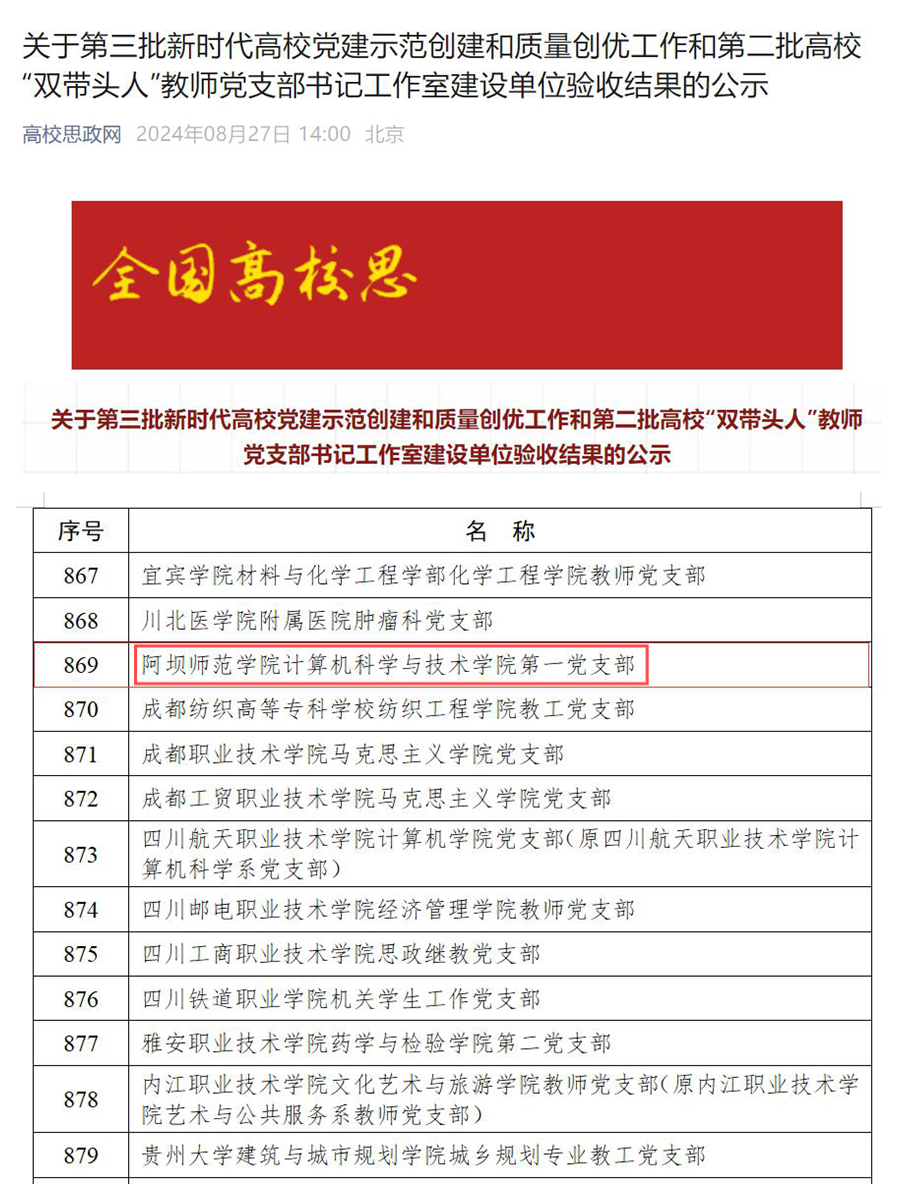 关于第三批新时代高校党建示范创建和质量创优工作和第二批高校“双带头人”教师党支部书记工作室建设单位验收结果的公示

高校思政网 2024年08月27日 14:00 北京

全国高校思

关于第三批新时代高校党建示范创建和质量创优工作和第二批高校“双带头人”教师党支部书记工作室建设单位验收结果的公示

| 序号 | 名 称 |
|---|---|
| 867 | 宜宾学院材料与化学工程学部化学工程学院教师党支部 |
| 868 | 川北医学院附属医院肿瘤科党支部 |
| 869 | 阿坝师范学院计算机科学与技术学院第一党支部 |
| 870 | 成都纺织高等专科学校纺织工程学院教工党支部 |
| 871 | 成都职业技术学院马克思主义学院党支部 |
| 872 | 成都工贸职业技术学院马克思主义学院党支部 |
| 873 | 四川航天职业技术学院计算机学院党支部(原四川航天职业技术学院计算机科学系党支部) |
| 874 | 四川邮电职业技术学院经济管理学院教师党支部 |
| 875 | 四川工商职业技术学院思政继教党支部 |
| 876 | 四川铁道职业学院机关学生工作党支部 |
| 877 | 雅安职业技术学院药学与检验学院第二党支部 |
| 878 | 内江职业技术学院文化艺术与旅游学院教师党支部(原内江职业技术学院艺术与公共服务系教师党支部) |
| 879 | 贵州大学建筑与城市规划学院城乡规划专业教工党支部 |